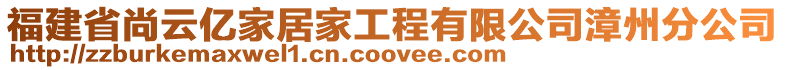 福建省尚云亿家居家工程有限公司漳州分公司
http://zzburkemaxwel1.cn.coovee.com